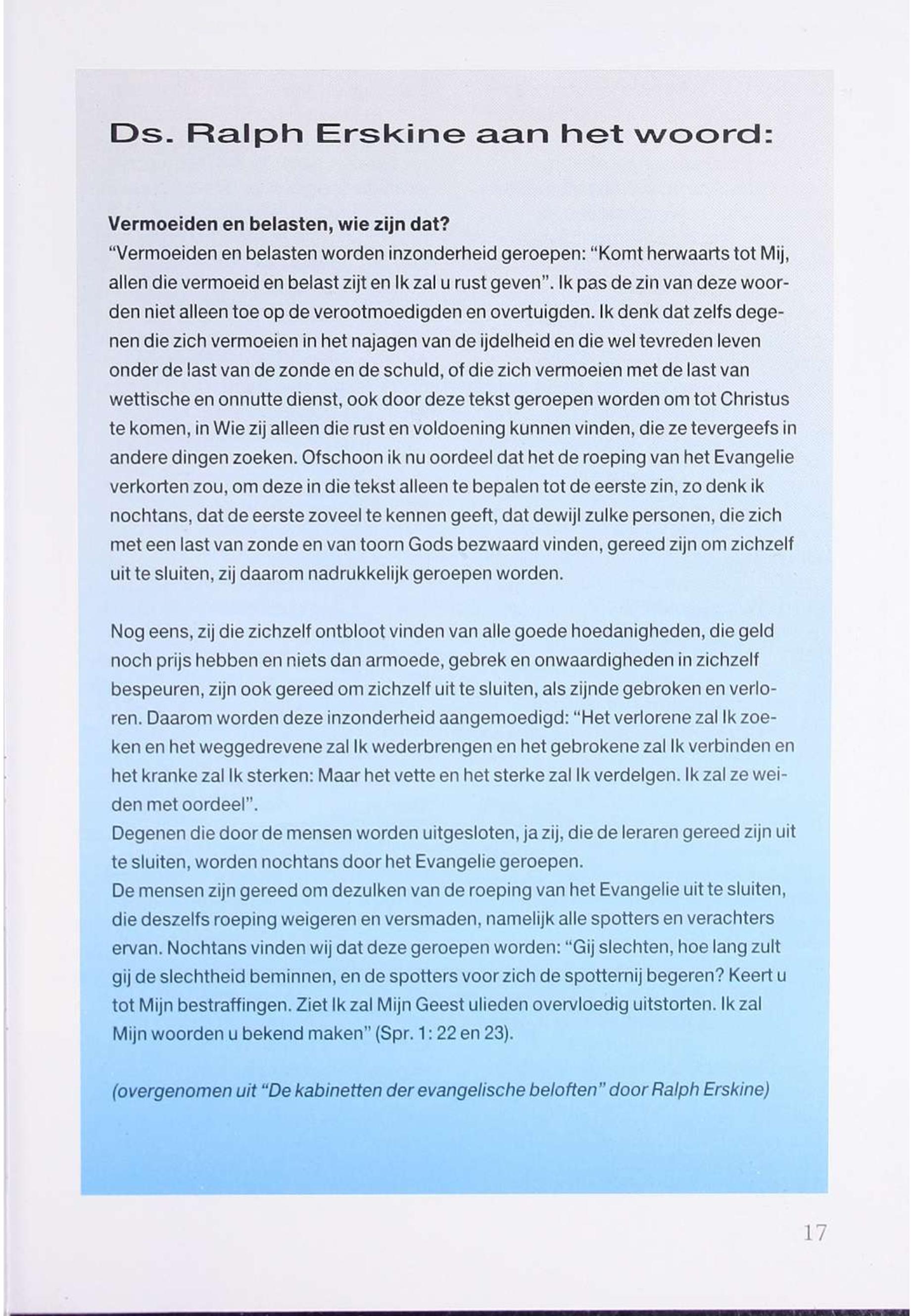 Ds. Ralph Erskine aan het woord:

Vermoeiden en belasten, wie zijn dat?
"Vermoeiden en belasten worden inzonderheid geroepen: "Komt herwaarts tot Mij, allen die vermoeid en belast zijt en Ik zal u rust geven". Ik pas de zin van deze woorden niet alleen toe op de verootmoedigden en overtuigden. Ik denk dat zelfs degenen die zich vermoeien in het najagen van de ijdelheid en die wel tevreden leven onder de last van de zonde en de schuld, of die zich vermoeien met de last van wettische en onnutte dienst, ook door deze tekst geroepen worden om tot Christus te komen, in Wie zij alleen die rust en voldoening kunnen vinden, die ze tevergeefs in andere dingen zoeken. Ofschoon ik nu oordeel dat het de roeping van het Evangelie verkorten zou, om deze in die tekst alleen te bepalen tot de eerste zin, zo denk ik nochtans, dat de eerste zoveel te kennen geeft, dat dewijl zulke personen, die zich met een last van zonde en van toorn Gods bezwaard vinden, gereed zijn om zichzelf uit te sluiten, zij daarom nadrukkelijk geroepen worden.

Nog eens, zij die zichzelf ontbloot vinden van alle goede hoedanigheden, die geld noch prijs hebben en niets dan armoede, gebrek en onwaardigheden in zichzelf bespeuren, zijn ook gereed om zichzelf uit te sluiten, als zijnde gebroken en verloren. Daarom worden deze inzonderheid aangemoedigd: "Het verlorene zal Ik zoeken en het weggedrevene zal Ik wederbrengen en het gebrokene zal Ik verbinden en het kranke zal Ik sterken: Maar het vette en het sterke zal Ik verdelgen. Ik zal ze weiden met oordeel".
Degenen die door de mensen worden uitgesloten, ja zij, die de leraren gereed zijn uit te sluiten, worden nochtans door het Evangelie geroepen.
De mensen zijn gereed om dezulken van de roeping van het Evangelie uit te sluiten, die deszelfs roeping weigeren en versmaden, namelijk alle spotters en verachters ervan. Nochtans vinden wij dat deze geroepen worden: "Gij slechten, hoe lang zult gij de slechtheid beminnen, en de spotters voor zich de spotternij begeren? Keert u tot Mijn bestraffingen. Ziet Ik zal Mijn Geest ulieden overvloedig uitstorten. Ik zal Mijn woorden u bekend maken" (Spr. 1: 22 en 23).

(overgenomen uit "De kabinetten der evangelische beloften" door Ralph Erskine)

17